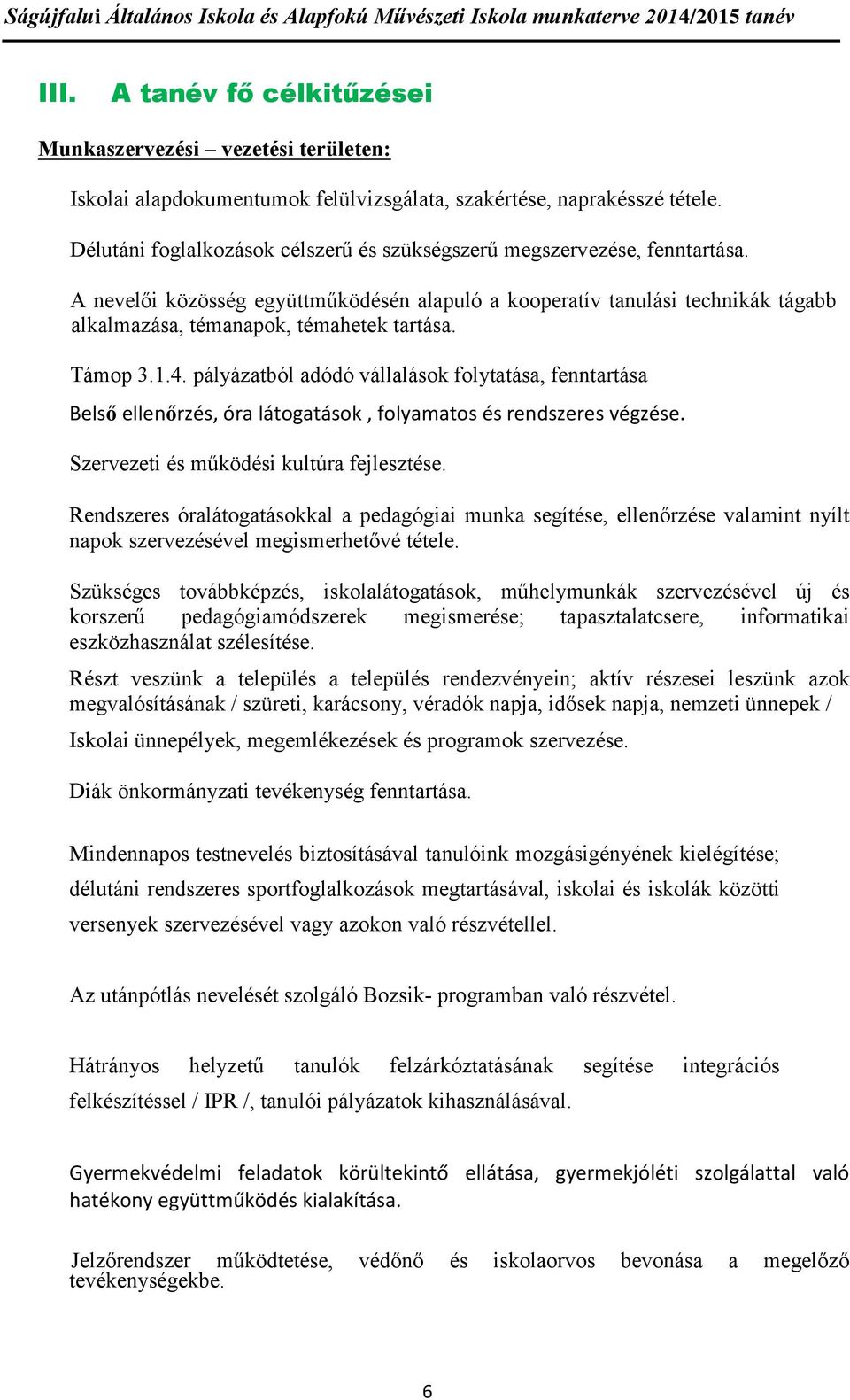 Ságújfalui Általános Iskola és Alapfokú Művészeti Iskola munkaterve 2014/2015 tanév

III. A tanév fő célkitűzései

Munkaszervezési – vezetési területen:

Iskolai alapdokumentumok felülvizsgálata, szakértése, naprakésszé tétele.

Délutáni foglalkozások célszerű és szükségszerű megszervezése, fenntartása.

A nevelői közösség együttműködésén alapuló a kooperatív tanulási technikák tágabb alkalmazása, témanapok, témahetek tartása.

Támop 3.1.4. pályázatból adódó vállalások folytatása, fenntartása

Belső ellenőrzés, óra látogatások , folyamatos és rendszeres végzése.

Szervezeti és működési kultúra fejlesztése.

Rendszeres óralátogatásokkal a pedagógiai munka segítése, ellenőrzése valamint nyílt napok szervezésével megismerhetővé tétele.

Szükséges továbbképzés, iskolalátogatások, műhelymunkák szervezésével új és korszerű pedagógiamódszerek megismerése; tapasztalatcsere, informatikai eszközhasználat szélesítése.

Részt veszünk a település a település rendezvényein; aktív részesei leszünk azok megvalósításának / szüreti, karácsony, véradók napja, idősek napja, nemzeti ünnepek /

Iskolai ünnepélyek, megemlékezések és programok szervezése.

Diák önkormányzati tevékenység fenntartása.

Mindennapos testnevelés biztosításával tanulóink mozgásigényének kielégítése; délutáni rendszeres sportfoglalkozások megtartásával, iskolai és iskolák közötti versenyek szervezésével vagy azokon való részvétellel.

Az utánpótlás nevelését szolgáló Bozsik- programban való részvétel.

Hátrányos helyzetű tanulók felzárkóztatásának segítése integrációs felkészítéssel / IPR /, tanulói pályázatok kihasználásával.

Gyermekvédelmi feladatok körültekintő ellátása, gyermekjóléti szolgálattal való hatékony együttműködés kialakítása.

Jelzőrendszer működtetése, védőnő és iskolaorvos bevonása a megelőző tevékenységekbe.

6